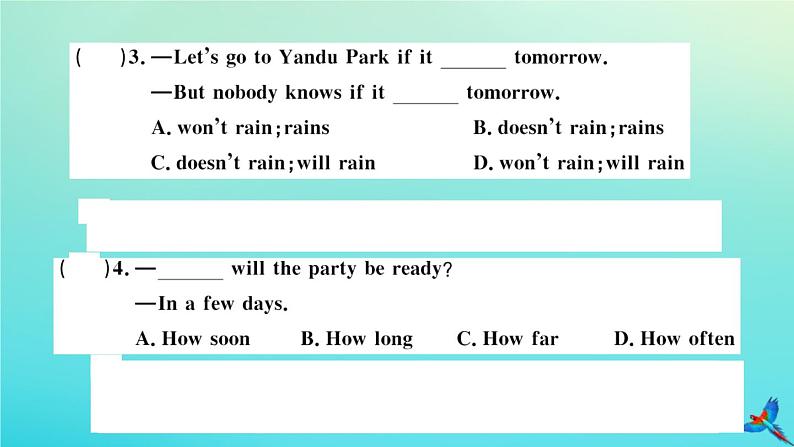 (　　)3. —Let's go to Yandu Park if it ______ tomorrow.
—But nobody knows if it ______ tomorrow.
A. won't rain; rains　　B. doesn't rain; rains
C. doesn't rain; will rain　　D. won't rain; will rain

(　　)4. —______ will the party be ready?
—In a few days.
A. How soon　　B. How long　　C. How far　　D. How often